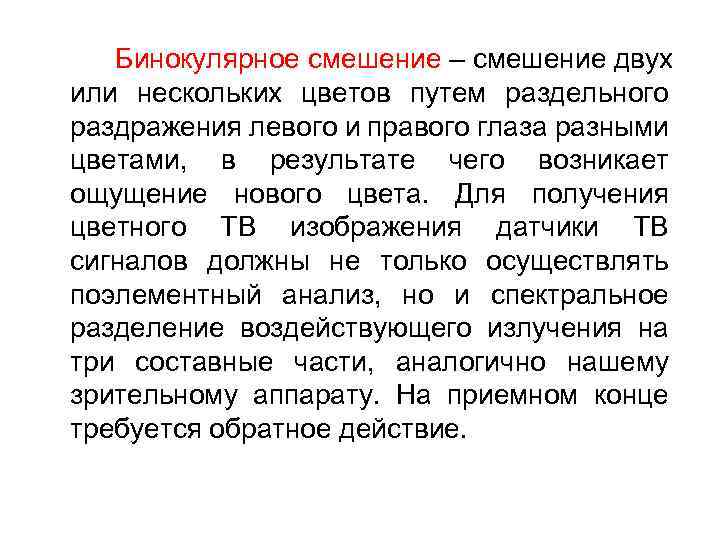 Бинокулярное смешение – смешение двух или нескольких цветов путем раздельного раздражения левого и правого глаза разными цветами, в результате чего возникает ощущение нового цвета. Для получения цветного ТВ изображения датчики ТВ сигналов должны не только осуществлять поэлементный анализ, но и спектральное разделение воздействующего излучения на три составные части, аналогично нашему зрительному аппарату. На приемном конце требуется обратное действие.